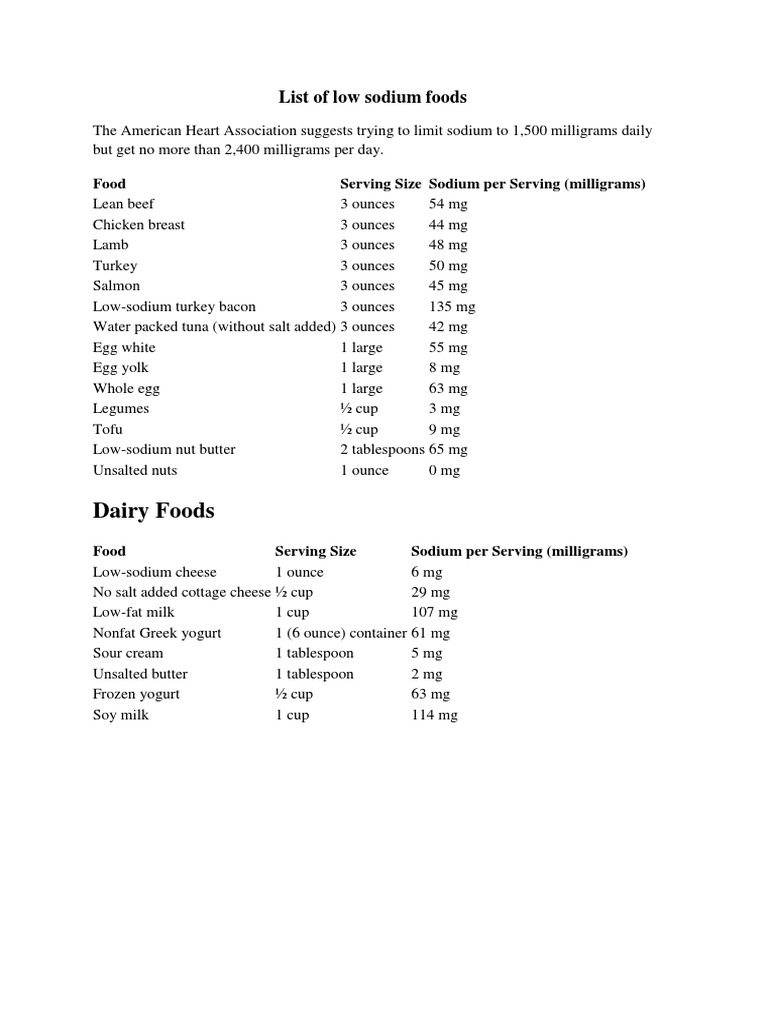 List of low sodium foods

The American Heart Association suggests trying to limit sodium to 1,500 milligrams daily but get no more than 2,400 milligrams per day.

| Food | Serving Size | Sodium per Serving (milligrams) |
|---|---|---|
| Lean beef | 3 ounces | 54 mg |
| Chicken breast | 3 ounces | 44 mg |
| Lamb | 3 ounces | 48 mg |
| Turkey | 3 ounces | 50 mg |
| Salmon | 3 ounces | 45 mg |
| Low-sodium turkey bacon | 3 ounces | 135 mg |
| Water packed tuna (without salt added) | 3 ounces | 42 mg |
| Egg white | 1 large | 55 mg |
| Egg yolk | 1 large | 8 mg |
| Whole egg | 1 large | 63 mg |
| Legumes | ½ cup | 3 mg |
| Tofu | ½ cup | 9 mg |
| Low-sodium nut butter | 2 tablespoons | 65 mg |
| Unsalted nuts | 1 ounce | 0 mg |

Dairy Foods

| Food | Serving Size | Sodium per Serving (milligrams) |
|---|---|---|
| Low-sodium cheese | 1 ounce | 6 mg |
| No salt added cottage cheese | ½ cup | 29 mg |
| Low-fat milk | 1 cup | 107 mg |
| Nonfat Greek yogurt | 1 (6 ounce) container | 61 mg |
| Sour cream | 1 tablespoon | 5 mg |
| Unsalted butter | 1 tablespoon | 2 mg |
| Frozen yogurt | ½ cup | 63 mg |
| Soy milk | 1 cup | 114 mg |